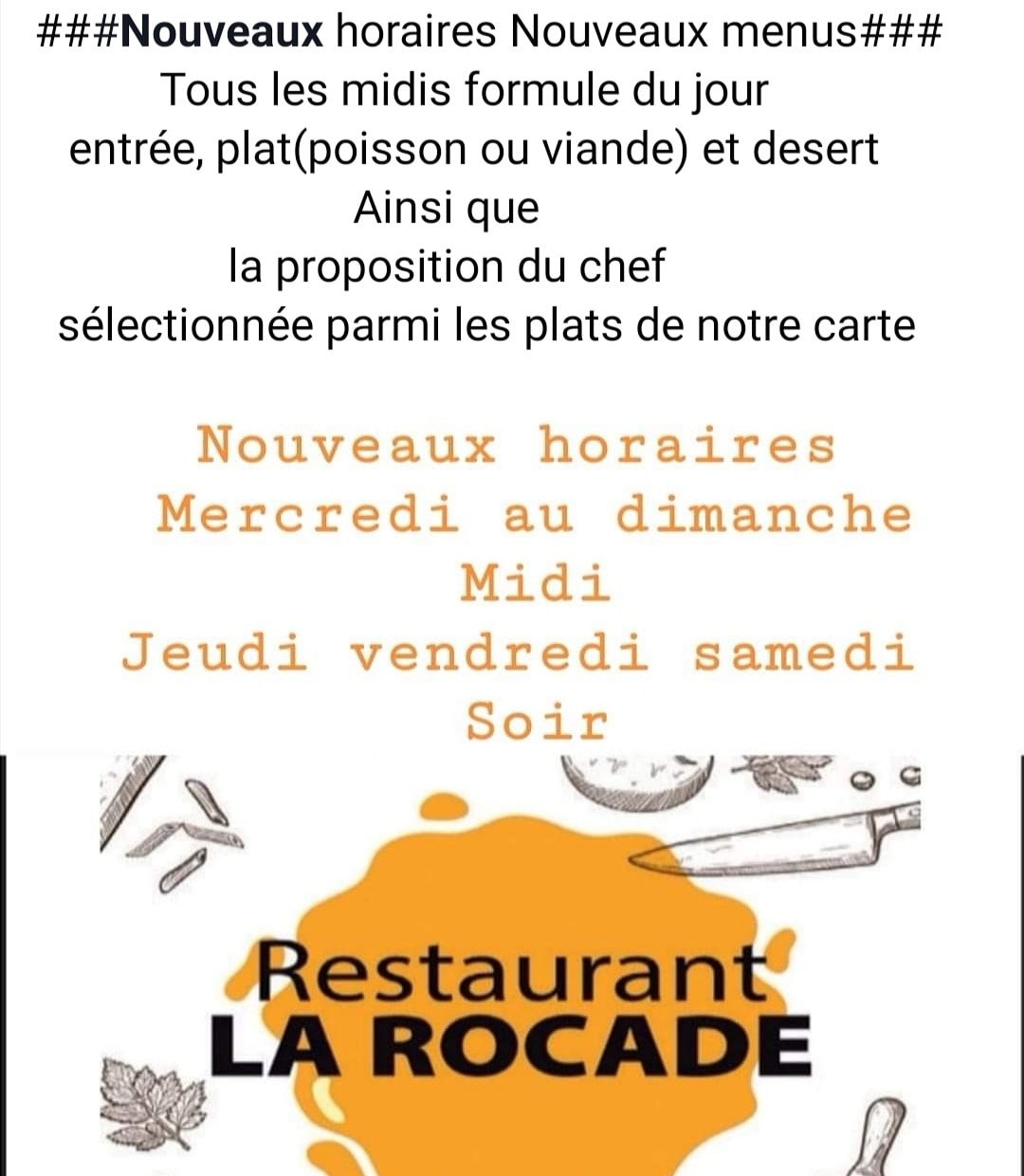 ###Nouveaux horaires Nouveaux menus###
Tous les midis formule du jour
entrée, plat(poisson ou viande) et desert
Ainsi que
la proposition du chef
sélectionnée parmi les plats de notre carte

Nouveaux horaires
Mercredi au dimanche
Midi
Jeudi vendredi samedi
Soir

Restaurant
LA ROCADE